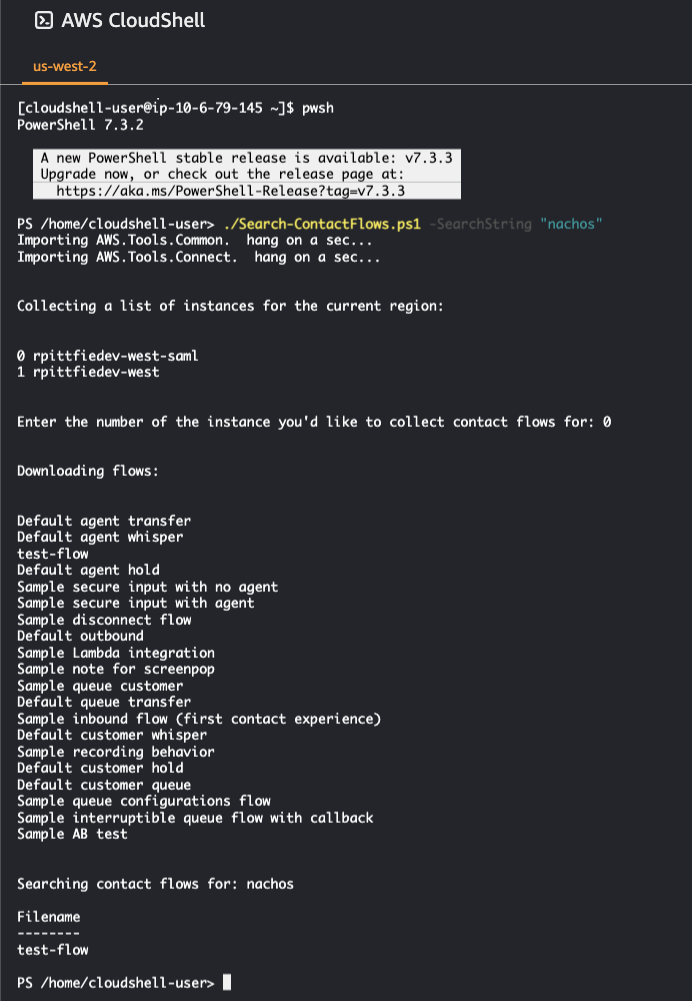 AWS CloudShell

us-west-2

[cloudshell-user@ip-10-6-79-145 ~]$ pwsh
PowerShell 7.3.2

A new PowerShell stable release is available: v7.3.3
Upgrade now, or check out the release page at:
https://aka.ms/PowerShell-Release?tag=v7.3.3

PS /home/cloudshell-user> ./Search-ContactFlows.ps1 -SearchString "nachos"
Importing AWS.Tools.Common. hang on a sec...
Importing AWS.Tools.Connect. hang on a sec...

Collecting a list of instances for the current region:

0 rpittfiedev-west-saml
1 rpittfiedev-west

Enter the number of the instance you'd like to collect contact flows for: 0

Downloading flows:

Default agent transfer
Default agent whisper
test-flow
Default agent hold
Sample secure input with no agent
Sample secure input with agent
Sample disconnect flow
Default outbound
Sample Lambda integration
Sample note for screenpop
Sample queue customer
Default queue transfer
Sample inbound flow (first contact experience)
Default customer whisper
Sample recording behavior
Default customer hold
Default customer queue
Sample queue configurations flow
Sample interruptible queue flow with callback
Sample AB test

Searching contact flows for: nachos

Filename
--------
test-flow

PS /home/cloudshell-user>